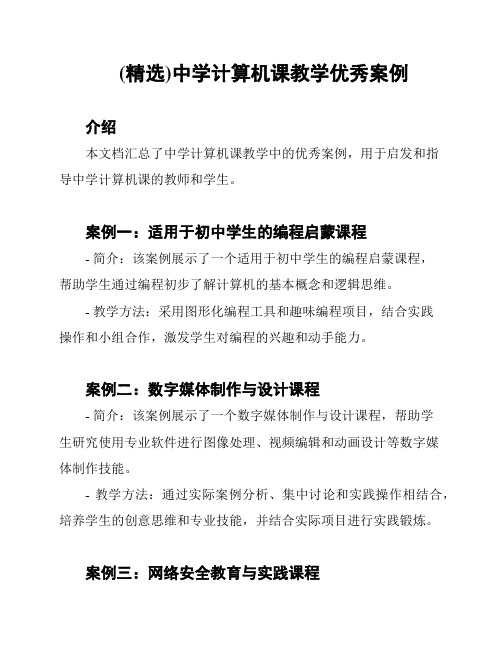 (精选)中学计算机课教学优秀案例

介绍

本文档汇总了中学计算机课教学中的优秀案例，用于启发和指导中学计算机课的教师和学生。

案例一：适用于初中学生的编程启蒙课程

- 简介：该案例展示了一个适用于初中学生的编程启蒙课程，帮助学生通过编程初步了解计算机的基本概念和逻辑思维。

- 教学方法：采用图形化编程工具和趣味编程项目，结合实践操作和小组合作，激发学生对编程的兴趣和动手能力。

案例二：数字媒体制作与设计课程

- 简介：该案例展示了一个数字媒体制作与设计课程，帮助学生研究使用专业软件进行图像处理、视频编辑和动画设计等数字媒体制作技能。

- 教学方法：通过实际案例分析、集中讨论和实践操作相结合，培养学生的创意思维和专业技能，并结合实际项目进行实践锻炼。

案例三：网络安全教育与实践课程